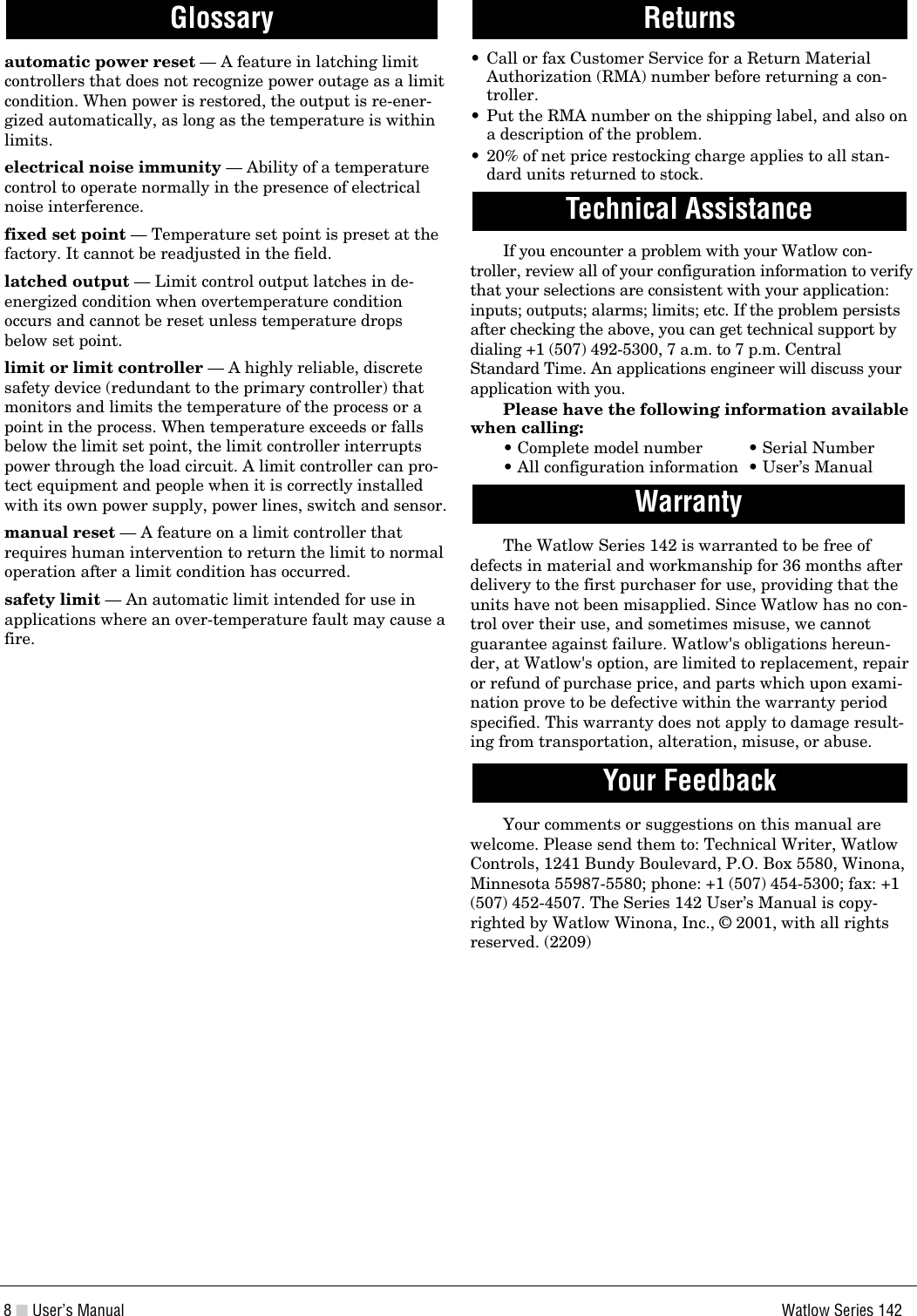 Glossary

automatic power reset — A feature in latching limit controllers that does not recognize power outage as a limit condition. When power is restored, the output is re-energized automatically, as long as the temperature is within limits.

electrical noise immunity — Ability of a temperature control to operate normally in the presence of electrical noise interference.

fixed set point — Temperature set point is preset at the factory. It cannot be readjusted in the field.

latched output — Limit control output latches in de-energized condition when overtemperature condition occurs and cannot be reset unless temperature drops below set point.

limit or limit controller — A highly reliable, discrete safety device (redundant to the primary controller) that monitors and limits the temperature of the process or a point in the process. When temperature exceeds or falls below the limit set point, the limit controller interrupts power through the load circuit. A limit controller can protect equipment and people when it is correctly installed with its own power supply, power lines, switch and sensor.

manual reset — A feature on a limit controller that requires human intervention to return the limit to normal operation after a limit condition has occurred.

safety limit — An automatic limit intended for use in applications where an over-temperature fault may cause a fire.

Returns

• Call or fax Customer Service for a Return Material Authorization (RMA) number before returning a controller.
• Put the RMA number on the shipping label, and also on a description of the problem.
• 20% of net price restocking charge applies to all standard units returned to stock.

Technical Assistance

If you encounter a problem with your Watlow controller, review all of your configuration information to verify that your selections are consistent with your application: inputs; outputs; alarms; limits; etc. If the problem persists after checking the above, you can get technical support by dialing +1 (507) 492-5300, 7 a.m. to 7 p.m. Central Standard Time. An applications engineer will discuss your application with you.

Please have the following information available when calling:
• Complete model number • Serial Number
• All configuration information • User's Manual

Warranty

The Watlow Series 142 is warranted to be free of defects in material and workmanship for 36 months after delivery to the first purchaser for use, providing that the units have not been misapplied. Since Watlow has no control over their use, and sometimes misuse, we cannot guarantee against failure. Watlow's obligations hereunder, at Watlow's option, are limited to replacement, repair or refund of purchase price, and parts which upon examination prove to be defective within the warranty period specified. This warranty does not apply to damage resulting from transportation, alteration, misuse, or abuse.

Your Feedback

Your comments or suggestions on this manual are welcome. Please send them to: Technical Writer, Watlow Controls, 1241 Bundy Boulevard, P.O. Box 5580, Winona, Minnesota 55987-5580; phone: +1 (507) 454-5300; fax: +1 (507) 452-4507. The Series 142 User's Manual is copyrighted by Watlow Winona, Inc., © 2001, with all rights reserved. (2209)

8 ■ User's Manual Watlow Series 142